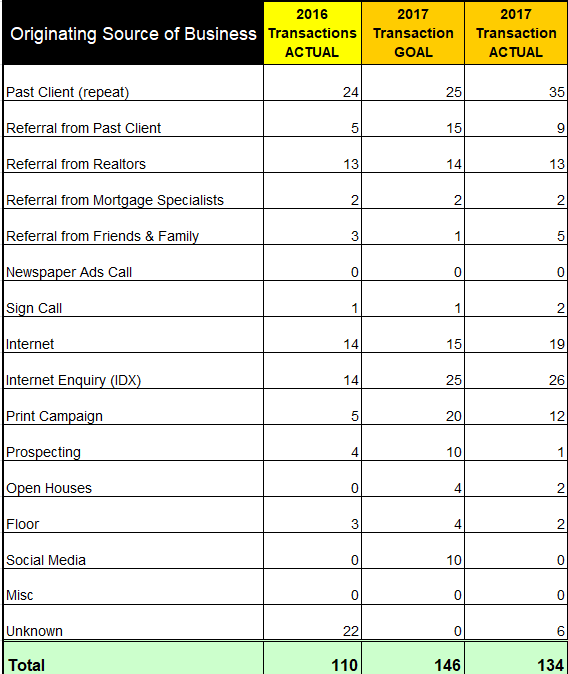 | Originating Source of Business | 2016 Transactions ACTUAL | 2017 Transaction GOAL | 2017 Transaction ACTUAL |
|---|---|---|---|
| Past Client (repeat) | 24 | 25 | 35 |
| Referral from Past Client | 5 | 15 | 9 |
| Referral from Realtors | 13 | 14 | 13 |
| Referral from Mortgage Specialists | 2 | 2 | 2 |
| Referral from Friends & Family | 3 | 1 | 5 |
| Newspaper Ads Call | 0 | 0 | 0 |
| Sign Call | 1 | 1 | 2 |
| Internet | 14 | 15 | 19 |
| Internet Enquiry (IDX) | 14 | 25 | 26 |
| Print Campaign | 5 | 20 | 12 |
| Prospecting | 4 | 10 | 1 |
| Open Houses | 0 | 4 | 2 |
| Floor | 3 | 4 | 2 |
| Social Media | 0 | 10 | 0 |
| Misc | 0 | 0 | 0 |
| Unknown | 22 | 0 | 6 |
| Total | 110 | 146 | 134 |